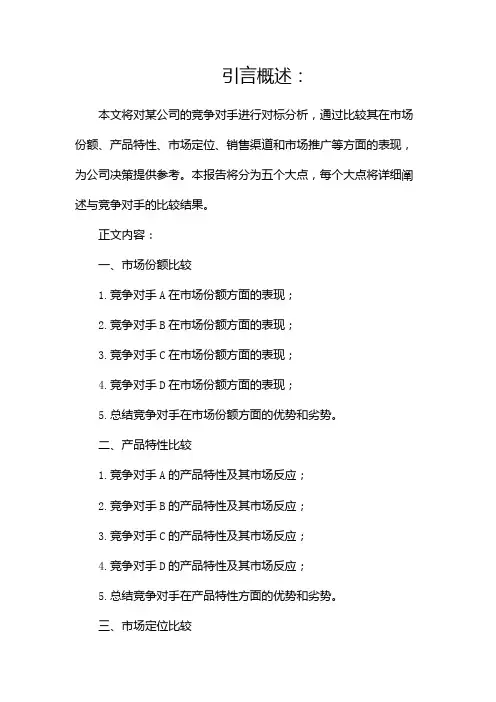 引言概述：

本文将对某公司的竞争对手进行对标分析，通过比较其在市场份额、产品特性、市场定位、销售渠道和市场推广等方面的表现，为公司决策提供参考。本报告将分为五个大点，每个大点将详细阐述与竞争对手的比较结果。

正文内容：

一、市场份额比较

1. 竞争对手 A 在市场份额方面的表现；

2. 竞争对手 B 在市场份额方面的表现；

3. 竞争对手 C 在市场份额方面的表现；

4. 竞争对手 D 在市场份额方面的表现；

5. 总结竞争对手在市场份额方面的优势和劣势。

二、产品特性比较

1. 竞争对手 A 的产品特性及其市场反应；

2. 竞争对手 B 的产品特性及其市场反应；

3. 竞争对手 C 的产品特性及其市场反应；

4. 竞争对手 D 的产品特性及其市场反应；

5. 总结竞争对手在产品特性方面的优势和劣势。

三、市场定位比较